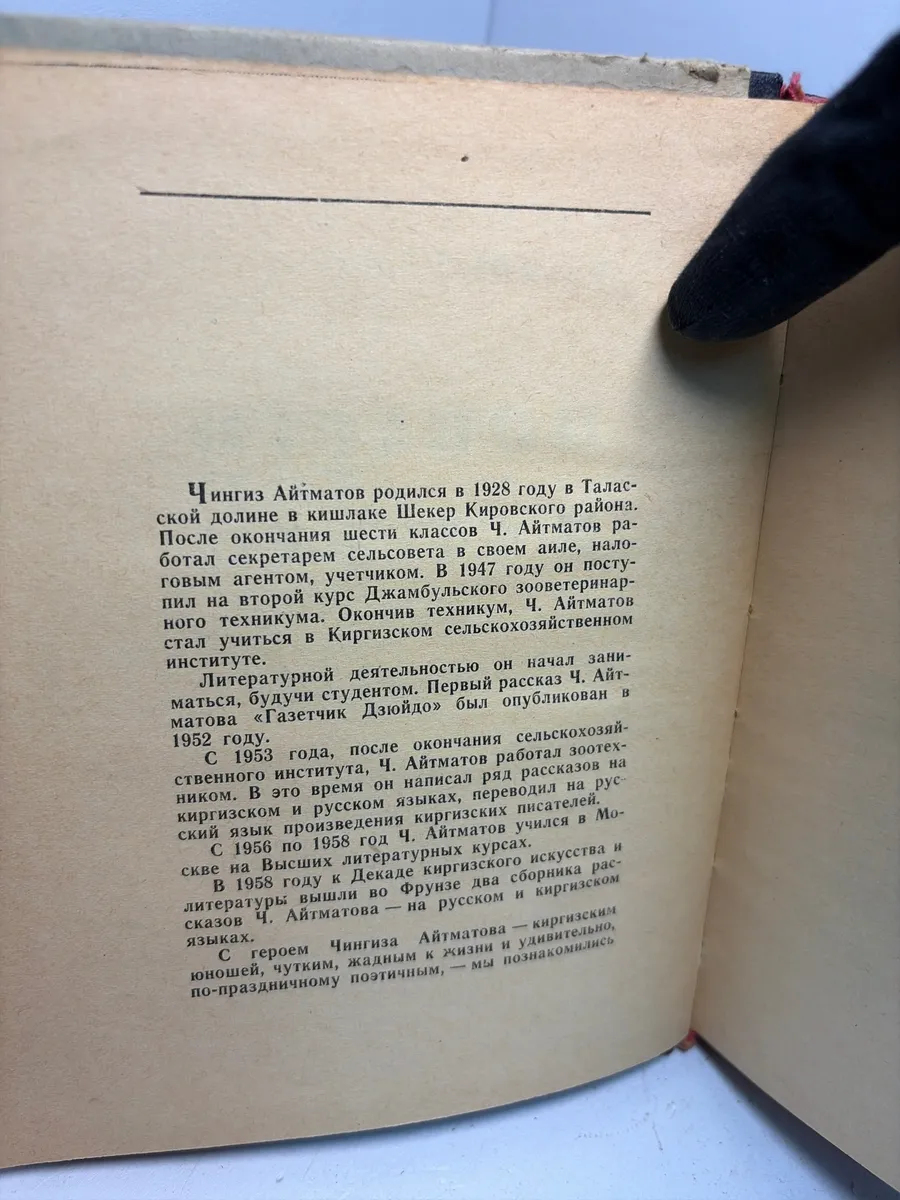 Чингиз Айтматов родился в 1928 году в Таласской долине в кишлаке Шекер Кировского района. После окончания шести классов Ч. Айтматов работал секретарем сельсовета в своем аиле, налоговым агентом, учетчиком. В 1947 году он поступил на второй курс Джамбульского зооветеринарного техникума. Окончив техникум, Ч. Айтматов стал учиться в Киргизском сельскохозяйственном институте.

Литературной деятельностью он начал заниматься, будучи студентом. Первый рассказ Ч. Айтматова «Газетчик Дзюйдо» был опубликован в 1952 году.

С 1953 года, после окончания сельскохозяйственного института, Ч. Айтматов работал зоотехником. В это время он написал ряд рассказов на киргизском и русском языках, переводил на русский язык произведения киргизских писателей.

С 1956 по 1958 год Ч. Айтматов учился в Москве на Высших литературных курсах.

В 1958 году к Декаде киргизского искусства и литературы вышли во Фрунзе два сборника рассказов Ч. Айтматова — на русском и киргизском языках.

С героем Чингиза Айтматова — киргизским юношей, чутким, жадным к жизни и удивительно, по-праздничному поэтичным, — мы познакомились